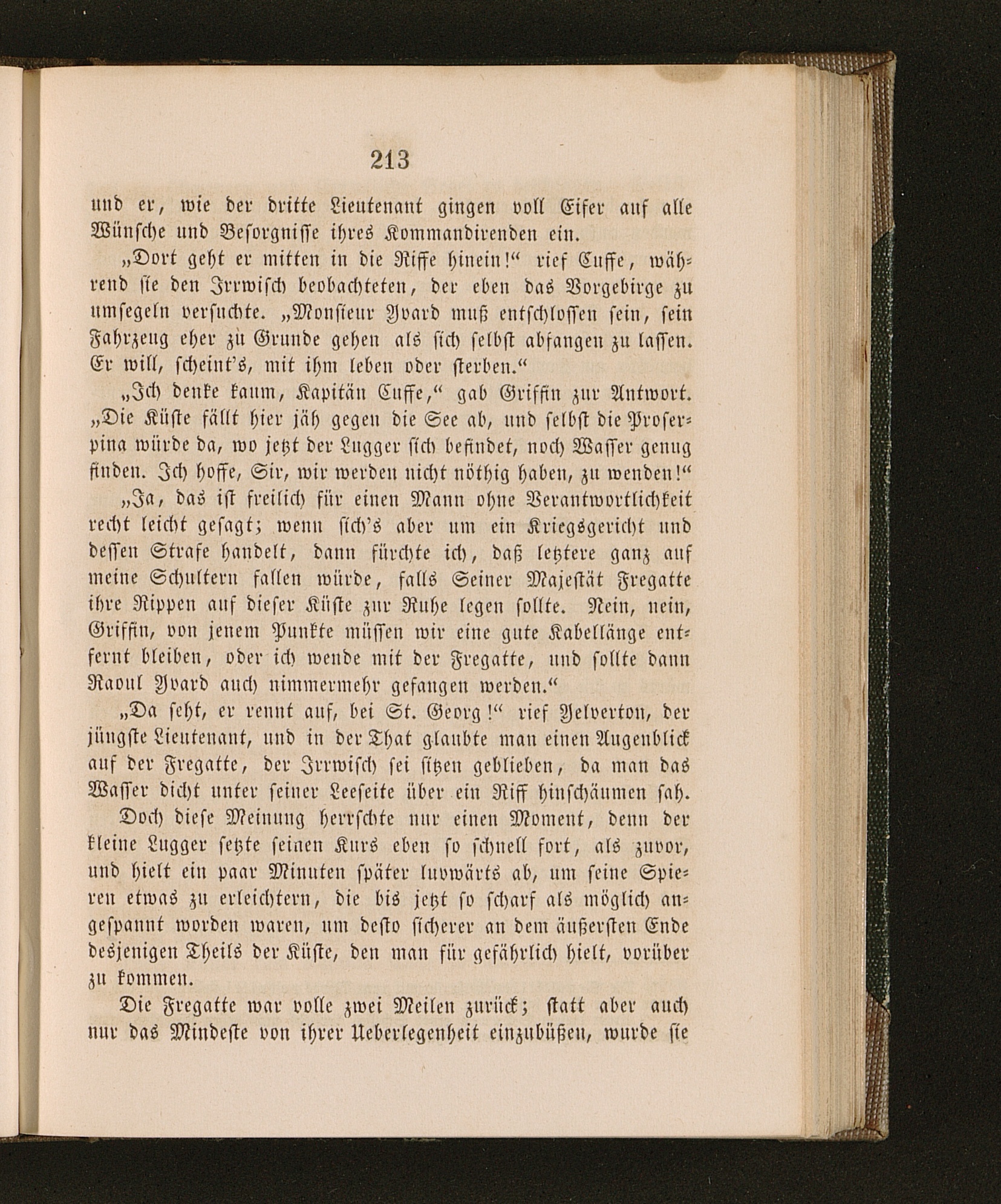 213

und er, wie der dritte Lieutenant gingen voll Eifer auf alle Wünsche und Besorgnisse ihres Kommandirenden ein.

„Dort geht er mitten in die Riffe hinein!“ rief Cuffe, während sie den Irrwisch beobachteten, der eben das Vorgebirge zu umsegeln versuchte. „Monsieur Yvard muß entschlossen sein, sein Fahrzeug eher zu Grunde gehen als sich selbst abfangen zu lassen. Er will, scheint's, mit ihm leben oder sterben.“

„Ich denke kaum, Kapitän Cuffe,“ gab Griffin zur Antwort. „Die Küste fällt hier jäh gegen die See ab, und selbst die Proserpina würde da, wo jetzt der Lugger sich befindet, noch Wasser genug finden. Ich hoffe, Sir, wir werden nicht nöthig haben, zu wenden!“

„Ja, das ist freilich für einen Mann ohne Verantwortlichkeit recht leicht gesagt; wenn sich's aber um ein Kriegsgericht und dessen Strafe handelt, dann fürchte ich, daß letztere ganz auf meine Schultern fallen würde, falls Seiner Majestät Fregatte ihre Rippen auf dieser Küste zur Ruhe legen sollte. Nein, nein, Griffin, von jenem Punkte müssen wir eine gute Kabellänge entfernt bleiben, oder ich wende mit der Fregatte, und sollte dann Raoul Yvard auch nimmermehr gefangen werden.“

„Da seht, er rennt auf, bei St. Georg!“ rief Yelverton, der jüngste Lieutenant, und in der That glaubte man einen Augenblick auf der Fregatte, der Irrwisch sei sitzen geblieben, da man das Wasser dicht unter seiner Leeseite über ein Riff hinschäumen sah. Doch diese Meinung herrschte nur einen Moment, denn der kleine Lugger setzte seinen Kurs eben so schnell fort, als zuvor, und hielt ein paar Minuten später luvwärts ab, um seine Spieren etwas zu erleichtern, die bis jetzt so scharf als möglich angespannt worden waren, um desto sicherer an dem äußersten Ende desjenigen Theils der Küste, den man für gefährlich hielt, vorüber zu kommen.

Die Fregatte war volle zwei Meilen zurück; statt aber auch nur das Mindeste von ihrer Ueberlegenheit einzubüßen, wurde sie